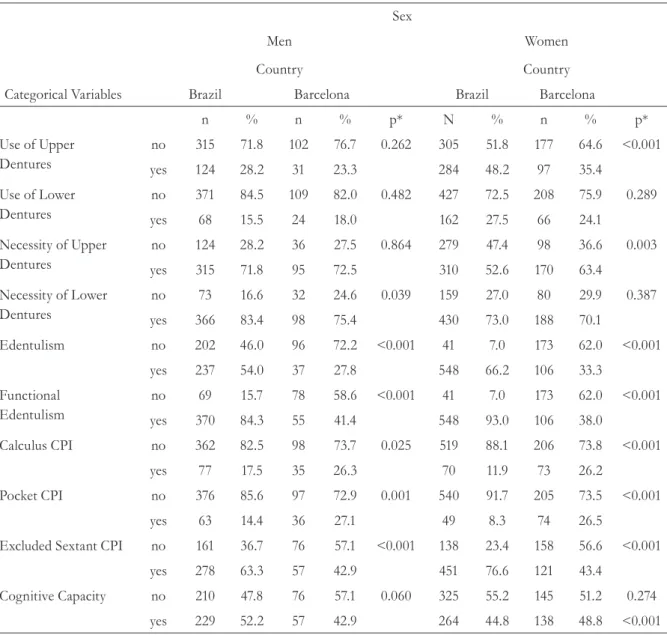 |  |  | Sex |  |  |  |  |  |  |  |  |  |
|---|---|---|---|---|---|---|---|---|---|---|---|
|  |  | Men |  |  |  |  | Women |  |  |  |  |
|  |  | Country |  |  |  |  | Country |  |  |  |  |
| Categorical Variables |  | Brazil |  | Barcelona |  |  | Brazil |  | Barcelona |  |  |
|  |  | n | % | n | % | p* | N | % | n | % | p* |
| Use of Upper Dentures | no | 315 | 71.8 | 102 | 76.7 | 0.262 | 305 | 51.8 | 177 | 64.6 | <0.001 |
|  | yes | 124 | 28.2 | 31 | 23.3 |  | 284 | 48.2 | 97 | 35.4 |  |
| Use of Lower Dentures | no | 371 | 84.5 | 109 | 82.0 | 0.482 | 427 | 72.5 | 208 | 75.9 | 0.289 |
|  | yes | 68 | 15.5 | 24 | 18.0 |  | 162 | 27.5 | 66 | 24.1 |  |
| Necessity of Upper Dentures | no | 124 | 28.2 | 36 | 27.5 | 0.864 | 279 | 47.4 | 98 | 36.6 | 0.003 |
|  | yes | 315 | 71.8 | 95 | 72.5 |  | 310 | 52.6 | 170 | 63.4 |  |
| Necessity of Lower Dentures | no | 73 | 16.6 | 32 | 24.6 | 0.039 | 159 | 27.0 | 80 | 29.9 | 0.387 |
|  | yes | 366 | 83.4 | 98 | 75.4 |  | 430 | 73.0 | 188 | 70.1 |  |
| Edentulism | no | 202 | 46.0 | 96 | 72.2 | <0.001 | 41 | 7.0 | 173 | 62.0 | <0.001 |
|  | yes | 237 | 54.0 | 37 | 27.8 |  | 548 | 66.2 | 106 | 33.3 |  |
| Functional Edentulism | no | 69 | 15.7 | 78 | 58.6 | <0.001 | 41 | 7.0 | 173 | 62.0 | <0.001 |
|  | yes | 370 | 84.3 | 55 | 41.4 |  | 548 | 93.0 | 106 | 38.0 |  |
| Calculus CPI | no | 362 | 82.5 | 98 | 73.7 | 0.025 | 519 | 88.1 | 206 | 73.8 | <0.001 |
|  | yes | 77 | 17.5 | 35 | 26.3 |  | 70 | 11.9 | 73 | 26.2 |  |
| Pocket CPI | no | 376 | 85.6 | 97 | 72.9 | 0.001 | 540 | 91.7 | 205 | 73.5 | <0.001 |
|  | yes | 63 | 14.4 | 36 | 27.1 |  | 49 | 8.3 | 74 | 26.5 |  |
| Excluded Sextant CPI | no | 161 | 36.7 | 76 | 57.1 | <0.001 | 138 | 23.4 | 158 | 56.6 | <0.001 |
|  | yes | 278 | 63.3 | 57 | 42.9 |  | 451 | 76.6 | 121 | 43.4 |  |
| Cognitive Capacity | no | 210 | 47.8 | 76 | 57.1 | 0.060 | 325 | 55.2 | 145 | 51.2 | 0.274 |
|  | yes | 229 | 52.2 | 57 | 42.9 |  | 264 | 44.8 | 138 | 48.8 | <0.001 |